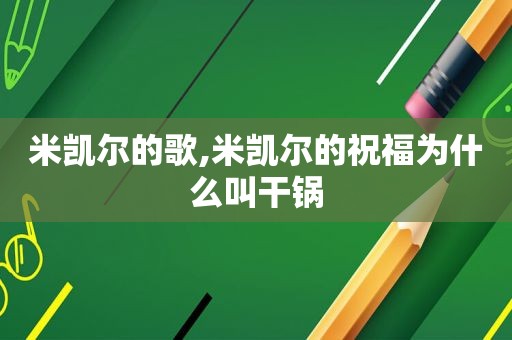 米凯尔的歌,米凯尔的祝福为什么叫干锅